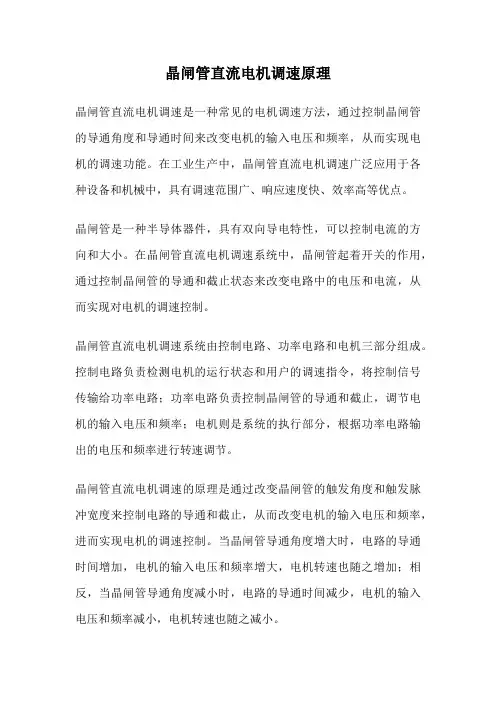 晶闸管直流电机调速原理

晶闸管直流电机调速是一种常见的电机调速方法，通过控制晶闸管的导通角度和导通时间来改变电机的输入电压和频率，从而实现电机的调速功能。在工业生产中，晶闸管直流电机调速广泛应用于各种设备和机械中，具有调速范围广、响应速度快、效率高等优点。

晶闸管是一种半导体器件，具有双向导电特性，可以控制电流的方向和大小。在晶闸管直流电机调速系统中，晶闸管起着开关的作用，通过控制晶闸管的导通和截止状态来改变电路中的电压和电流，从而实现对电机的调速控制。

晶闸管直流电机调速系统由控制电路、功率电路和电机三部分组成。控制电路负责检测电机的运行状态和用户的调速指令，将控制信号传输给功率电路；功率电路负责控制晶闸管的导通和截止，调节电机的输入电压和频率；电机则是系统的执行部分，根据功率电路输出的电压和频率进行转速调节。

晶闸管直流电机调速的原理是通过改变晶闸管的触发角度和触发脉冲宽度来控制电路的导通和截止，从而改变电机的输入电压和频率，进而实现电机的调速控制。当晶闸管导通角度增大时，电路的导通时间增加，电机的输入电压和频率增大，电机转速也随之增加；相反，当晶闸管导通角度减小时，电路的导通时间减少，电机的输入电压和频率减小，电机转速也随之减小。